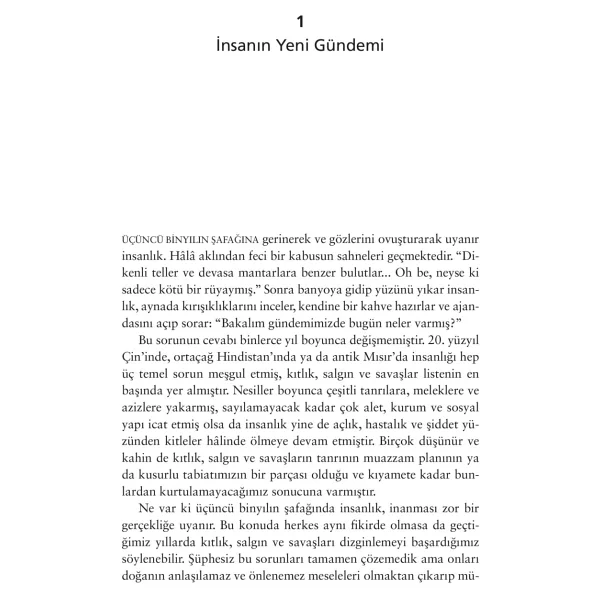 1
İnsanın Yeni Gündemi

ÜÇÜNCÜ BİNYILIN ŞAFAĞINA gerinerek ve gözlerini ovuşturarak uyanır insanlık. Hâlâ aklından feci bir kabusun sahneleri geçmektedir. "Dikenli teller ve devasa mantarlara benzer bulutlar... Oh be, neyse ki sadece kötü bir rüyaymış." Sonra banyoya gidip yüzünü yıkar insanlık, aynada kırışıklıklarını inceler, kendine bir kahve hazırlar ve ajandasını açıp sorar: "Bakalım gündemimizde bugün neler varmış?"

Bu sorunun cevabı binlerce yıl boyunca değişmemiştir. 20. yüzyıl Çin'inde, ortaçağ Hindistan'ında ya da antik Mısır'da insanlığı hep üç temel sorun meşgul etmiş, kıtlık, salgın ve savaşlar listenin en başında yer almıştır. Nesiller boyunca çeşitli tanrılara, meleklere ve azizlere yakarmış, sayılamayacak kadar çok alet, kurum ve sosyal yapı icat etmiş olsa da insanlık yine de açlık, hastalık ve şiddet yüzünden kitleler hâlinde ölmeye devam etmiştir. Birçok düşünür ve kahin de kıtlık, salgın ve savaşların tanrının muazzam planının ya da kusurlu tabiatımızın bir parçası olduğu ve kıyamete kadar bunlardan kurtulamayacağımız sonucuna varmıştır.

Ne var ki üçüncü binyılın şafağında insanlık, inanması zor bir gerçekliğe uyanır. Bu konuda herkes aynı fikirde olmasa da geçtiğimiz yıllarda kıtlık, salgın ve savaşları dizginlemeyi başardığımız söylenebilir. Şüphesiz bu sorunları tamamen çözemedik ama onları doğanın anlaşılamaz ve önlenemez meseleleri olmaktan çıkarıp mü-